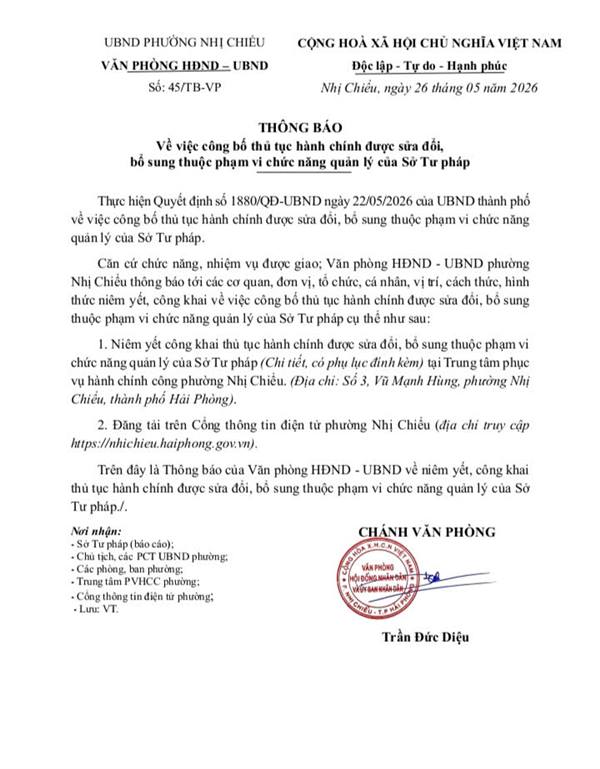 UBND PHƯỜNG NHỊ CHIỂU
VĂN PHÒNG HĐND – UBND
Số: 45/TB-VP

CỘNG HOÀ XÃ HỘI CHỦ NGHĨA VIỆT NAM
Độc lập - Tự do - Hạnh phúc
Nhị Chiểu, ngày 26 tháng 05 năm 2026

THÔNG BÁO
Về việc công bố thủ tục hành chính được sửa đổi, bổ sung thuộc phạm vi chức năng quản lý của Sở Tư pháp

Thực hiện Quyết định số 1880/QĐ-UBND ngày 22/05/2026 của UBND thành phố về việc công bố thủ tục hành chính được sửa đổi, bổ sung thuộc phạm vi chức năng quản lý của Sở Tư pháp.

Căn cứ chức năng, nhiệm vụ được giao; Văn phòng HĐND - UBND phường Nhị Chiểu thông báo tới các cơ quan, đơn vị, tổ chức, cá nhân, vị trí, cách thức, hình thức niêm yết, công khai về việc công bố thủ tục hành chính được sửa đổi, bổ sung thuộc phạm vi chức năng quản lý của Sở Tư pháp cụ thể như sau:

1. Niêm yết công khai thủ tục hành chính được sửa đổi, bổ sung thuộc phạm vi chức năng quản lý của Sở Tư pháp (Chi tiết, có phụ lục đính kèm) tại Trung tâm phục vụ hành chính công phường Nhị Chiểu. (Địa chỉ: Số 3, Vũ Mạnh Hùng, phường Nhị Chiểu, thành phố Hải Phòng).

2. Đăng tải trên Cổng thông tin điện tử phường Nhị Chiểu (địa chỉ truy cập https://nhichieu.haiphong.gov.vn).

Trên đây là Thông báo của Văn phòng HĐND - UBND về niêm yết, công khai thủ tục hành chính được sửa đổi, bổ sung thuộc phạm vi chức năng quản lý của Sở Tư pháp./.

Nơi nhận:
- Sở Tư pháp (báo cáo);
- Chủ tịch, các PCT UBND phường;
- Các phòng, ban phường;
- Trung tâm PVHCC phường;
- Cổng thông tin điện tử phường;
- Lưu: VT.

CHÁNH VĂN PHÒNG

CỘNG HOÀ X.H.C.N VIỆT NAM
VĂN PHÒNG HỘI ĐỒNG NHÂN DÂN VÀ ỦY BAN NHÂN DÂN
P. NHỊ CHIỂU - T.P HẢI PHÒNG

Trần Đức Diệu